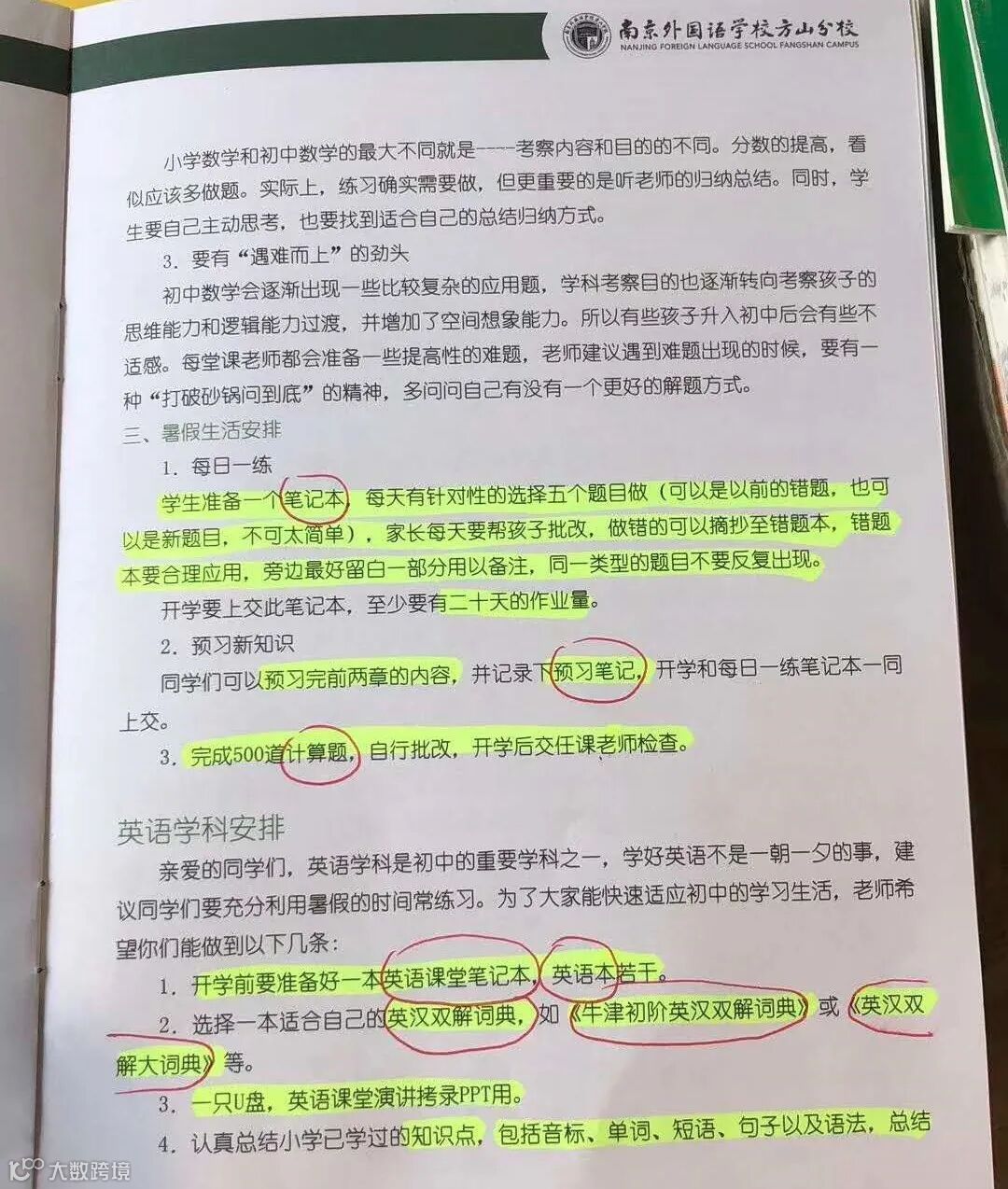 南京外国语学校方山分校
NANJING FOREIGN LANGUAGE SCHOOL FANGSHAN CAMPUS

小学数学和初中数学的最大不同就是----考察内容和目的的不同。分数的提高，看似应该多做题。实际上，练习确实需要做，但更重要的是听老师的归纳总结。同时，学生要自己主动思考，也要找到适合自己的总结归纳方式。

3. 要有“遇难而上”的劲头

初中数学会逐渐出现一些比较复杂的应用题，学科考察目的也逐渐转向考察孩子的思维能力和逻辑能力过渡，并增加了空间想象能力。所以有些孩子升入初中后会有些不适感。每堂课老师都会准备一些提高性的难题，老师建议遇到难题出现的时候，要有一种“打破砂锅问到底”的精神，多问问自己有没有一个更好的解题方式。

三、暑假生活安排

1. 每日一练

学生准备一个笔记本，每天有针对性的选择五个题目做（可以是以前的错题，也可以是新题目，不可太简单），家长每天要帮孩子批改，做错的可以摘抄至错题本，错题本要合理应用，旁边最好留白一部分用以备注，同一类型的题目不要反复出现。

开学要上交此笔记本，至少要有二十天的作业量。

2. 预习新知识

同学们可以预习完前两章的内容，并记录下预习笔记，开学和每日一练笔记本一同上交。

3. 完成500道计算题，自行批改，开学后交任课老师检查。

英语学科安排

亲爱的同学们，英语学科是初中的重要学科之一，学好英语不是一朝一夕的事，建议同学们要充分利用暑假的时间常练习。为了大家能快速适应初中的学习生活，老师希望你们能做到以下几条：

1. 开学前要准备好一本英语课堂笔记本，英语本若干。

2. 选择一本适合自己的英汉双解词典，如《牛津初阶英汉双解词典》或《英汉双解大词典》等。

3. 一只U盘，英语课堂演讲拷录PPT用。

4. 认真总结小学已学过的知识点，包括音标、单词、短语、句子以及语法，总结

大数跨境